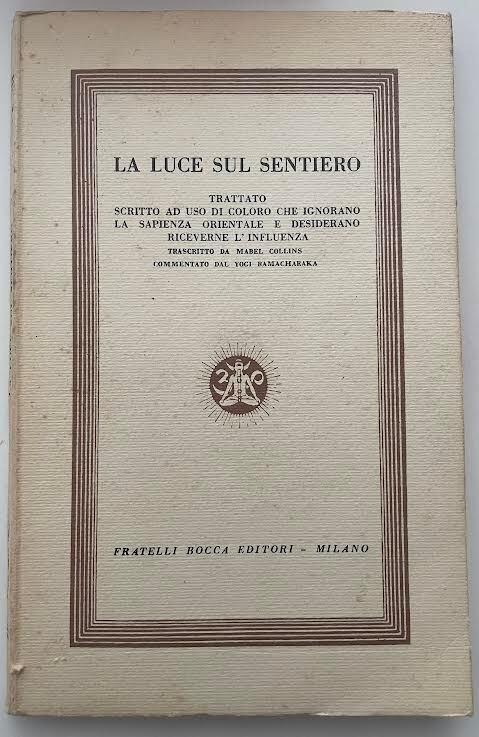 LA LUCE SUL SENTIERO

TRATTATO
SCRITTO AD USO DI COLORO CHE IGNORANO
LA SAPIENZA ORIENTALE E DESIDERANO
RICEVERNE L' INFLUENZA
TRASCRITTO DA MABEL COLLINS
COMMENTATO DAL YOGI RAMACHARAKA

FRATELLI BOCCA EDITORI - MILANO